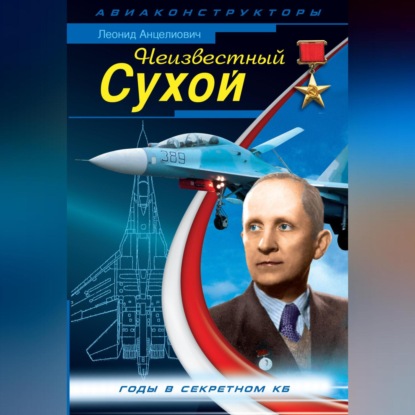 АВИАКОНСТРУКТОРЫ

Леонид Анцелиович

Неизвестный Сухой

389

ГОДЫ В СЕКРЕТНОМ КБ